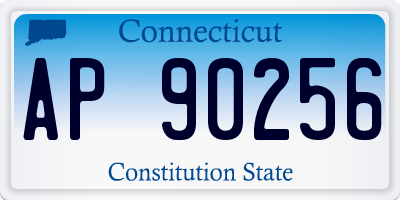 Connecticut

AP 90256

Constitution State